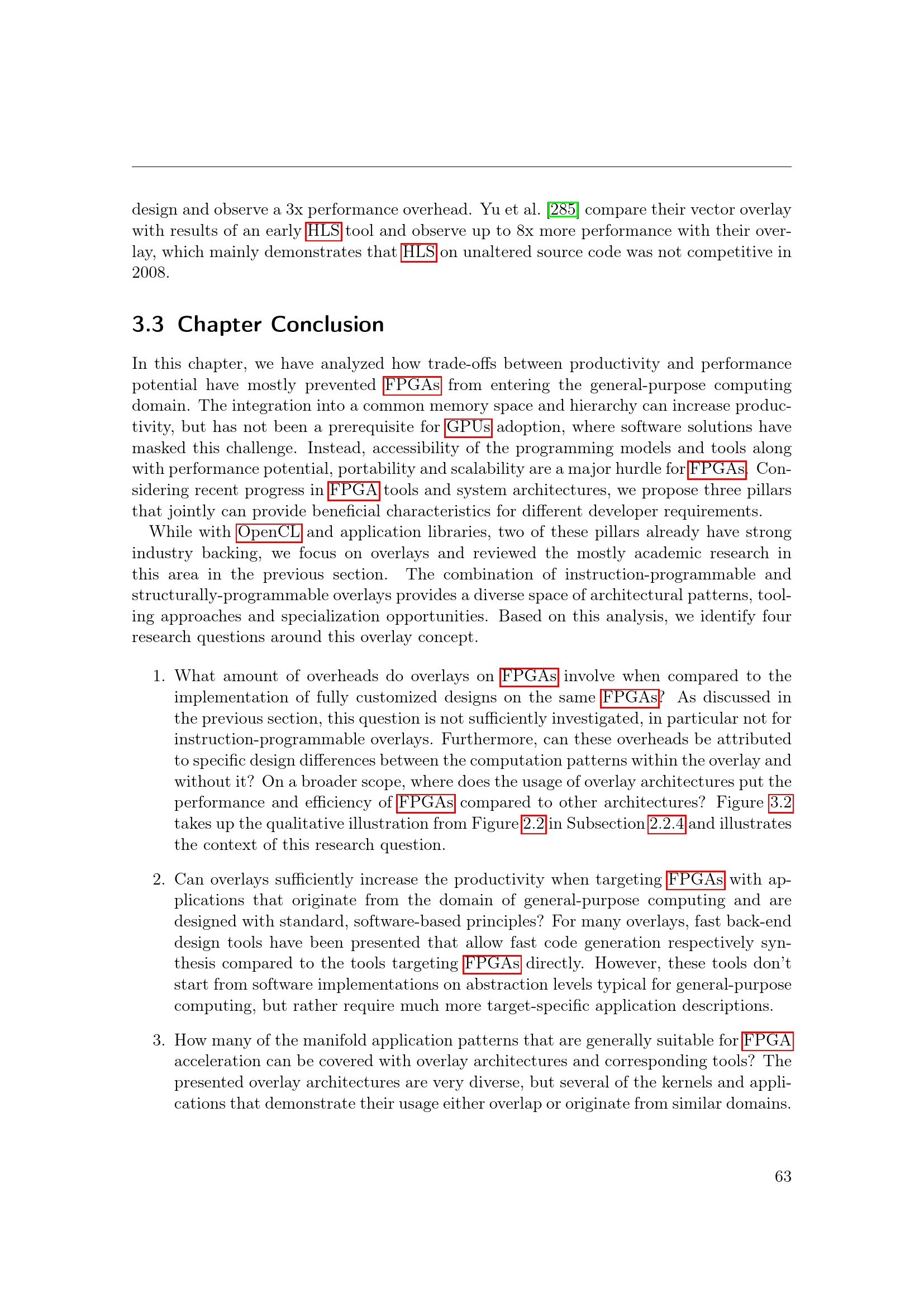 design and observe a 3x performance overhead. Yu et al. [285] compare their vector overlay with results of an early HLS tool and observe up to 8x more performance with their overlay, which mainly demonstrates that HLS on unaltered source code was not competitive in 2008.

3.3 Chapter Conclusion

In this chapter, we have analyzed how trade-offs between productivity and performance potential have mostly prevented FPGAs from entering the general-purpose computing domain. The integration into a common memory space and hierarchy can increase productivity, but has not been a prerequisite for GPUs adoption, where software solutions have masked this challenge. Instead, accessibility of the programming models and tools along with performance potential, portability and scalability are a major hurdle for FPGAs. Considering recent progress in FPGA tools and system architectures, we propose three pillars that jointly can provide beneficial characteristics for different developer requirements.

While with OpenCL and application libraries, two of these pillars already have strong industry backing, we focus on overlays and reviewed the mostly academic research in this area in the previous section. The combination of instruction-programmable and structurally-programmable overlays provides a diverse space of architectural patterns, tooling approaches and specialization opportunities. Based on this analysis, we identify four research questions around this overlay concept.

1. What amount of overheads do overlays on FPGAs involve when compared to the implementation of fully customized designs on the same FPGAs? As discussed in the previous section, this question is not sufficiently investigated, in particular not for instruction-programmable overlays. Furthermore, can these overheads be attributed to specific design differences between the computation patterns within the overlay and without it? On a broader scope, where does the usage of overlay architectures put the performance and efficiency of FPGAs compared to other architectures? Figure 3.2 takes up the qualitative illustration from Figure 2.2 in Subsection 2.2.4 and illustrates the context of this research question.

2. Can overlays sufficiently increase the productivity when targeting FPGAs with applications that originate from the domain of general-purpose computing and are designed with standard, software-based principles? For many overlays, fast back-end design tools have been presented that allow fast code generation respectively synthesis compared to the tools targeting FPGAs directly. However, these tools don't start from software implementations on abstraction levels typical for general-purpose computing, but rather require much more target-specific application descriptions.

3. How many of the manifold application patterns that are generally suitable for FPGA acceleration can be covered with overlay architectures and corresponding tools? The presented overlay architectures are very diverse, but several of the kernels and applications that demonstrate their usage either overlap or originate from similar domains.

63